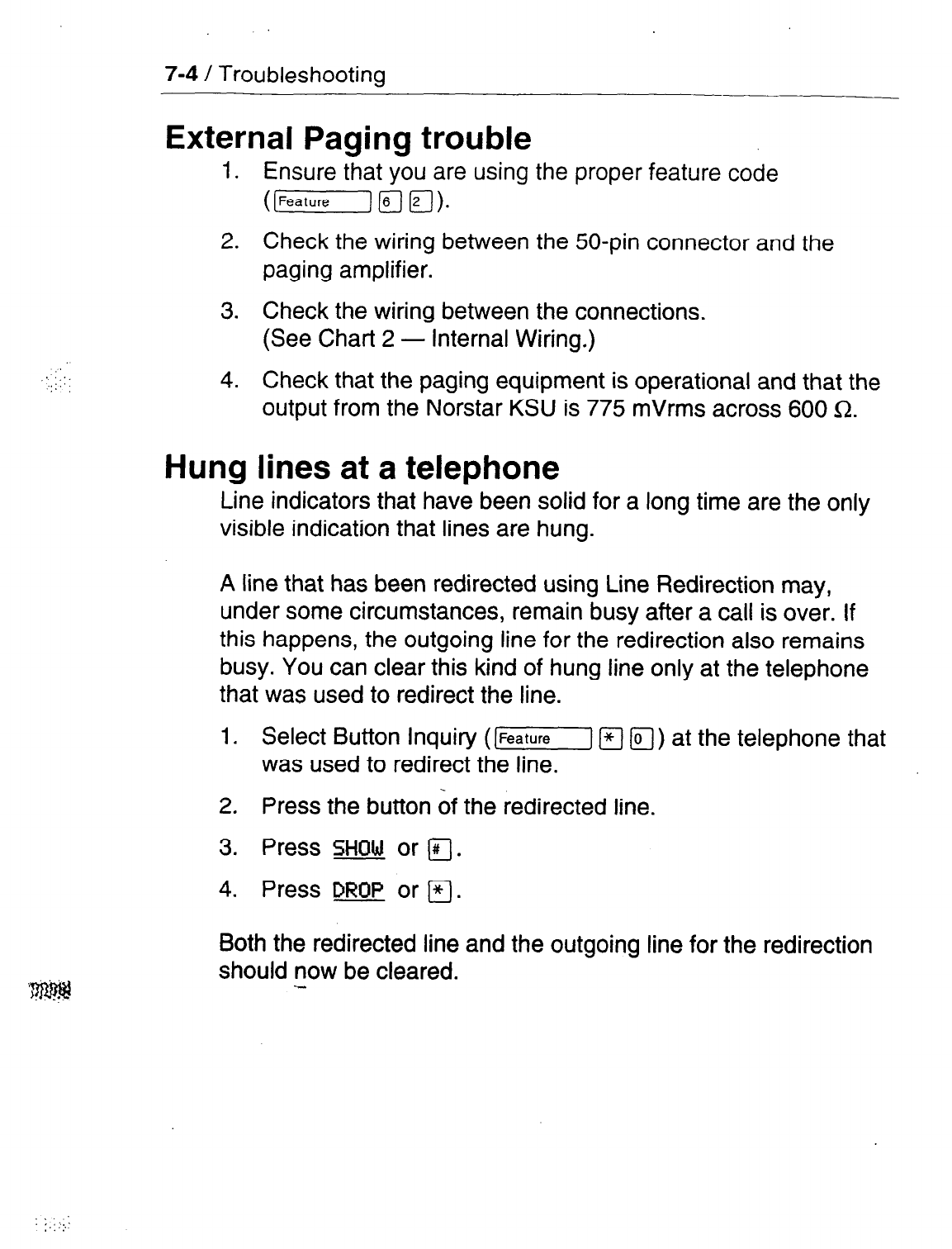 7-4 / Troubleshooting

External Paging trouble

1. Ensure that you are using the proper feature code (Feature 6 2).

2. Check the wiring between the 50-pin connector and the paging amplifier.

3. Check the wiring between the connections. (See Chart 2 — Internal Wiring.)

4. Check that the paging equipment is operational and that the output from the Norstar KSU is 775 mVrms across 600 $\Omega$.

Hung lines at a telephone

Line indicators that have been solid for a long time are the only visible indication that lines are hung.

A line that has been redirected using Line Redirection may, under some circumstances, remain busy after a call is over. If this happens, the outgoing line for the redirection also remains busy. You can clear this kind of hung line only at the telephone that was used to redirect the line.

1. Select Button Inquiry (Feature * 0) at the telephone that was used to redirect the line.

2. Press the button of the redirected line.

3. Press SHOW or #.

4. Press DROP or *.

Both the redirected line and the outgoing line for the redirection should now be cleared.